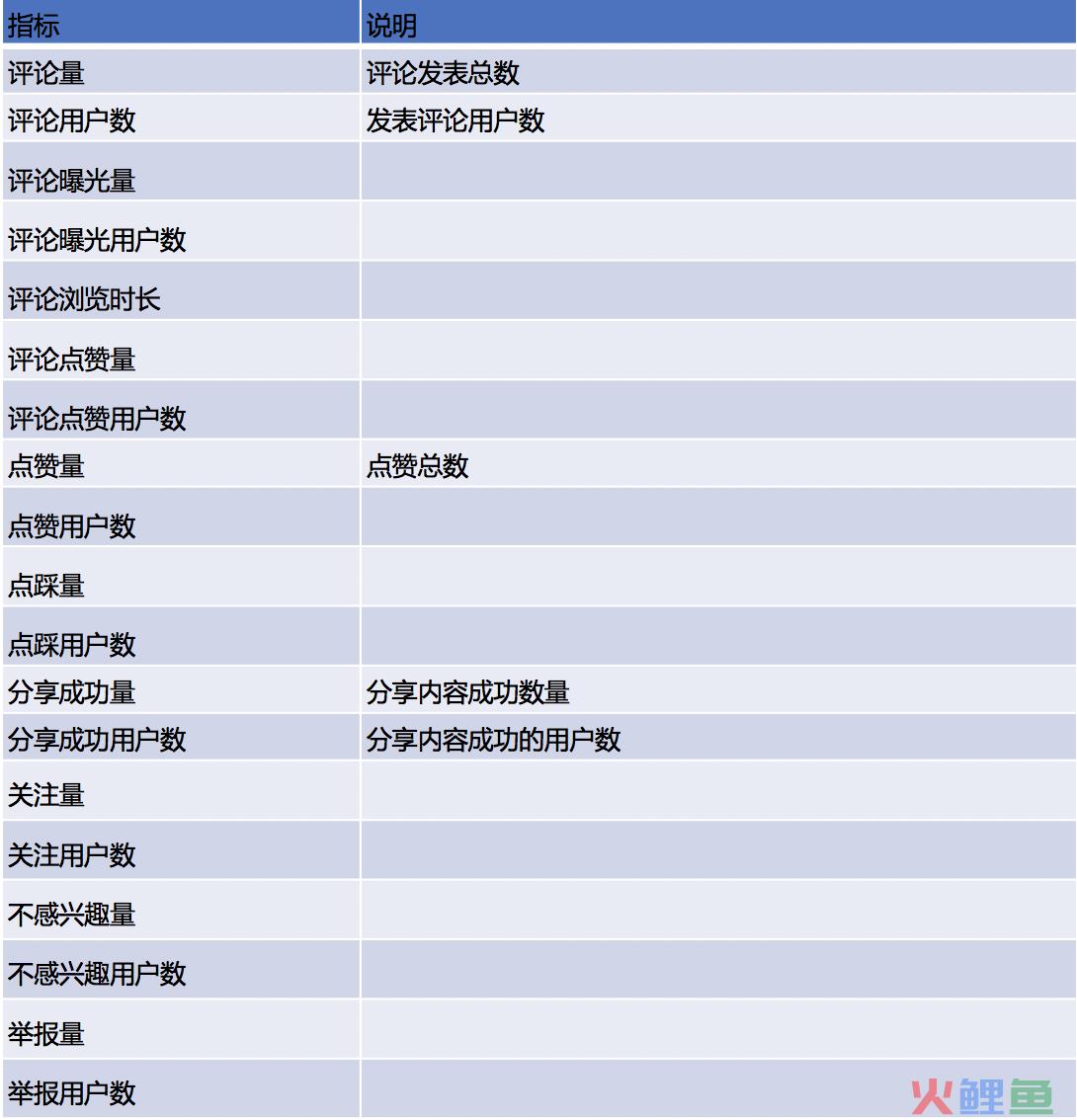 | 指标 | 说明 |
|---|---|
| 评论量 | 评论发表总数 |
| 评论用户数 | 发表评论用户数 |
| 评论曝光量 | |
| 评论曝光用户数 | |
| 评论浏览时长 | |
| 评论点赞量 | |
| 评论点赞用户数 | |
| 点赞量 | 点赞总数 |
| 点赞用户数 | |
| 点踩量 | |
| 点踩用户数 | |
| 分享成功量 | 分享内容成功数量 |
| 分享成功用户数 | 分享内容成功的用户数 |
| 关注量 | |
| 关注用户数 | |
| 不感兴趣量 | |
| 不感兴趣用户数 | |
| 举报量 | |
| 举报用户数 | |

火鲤鱼